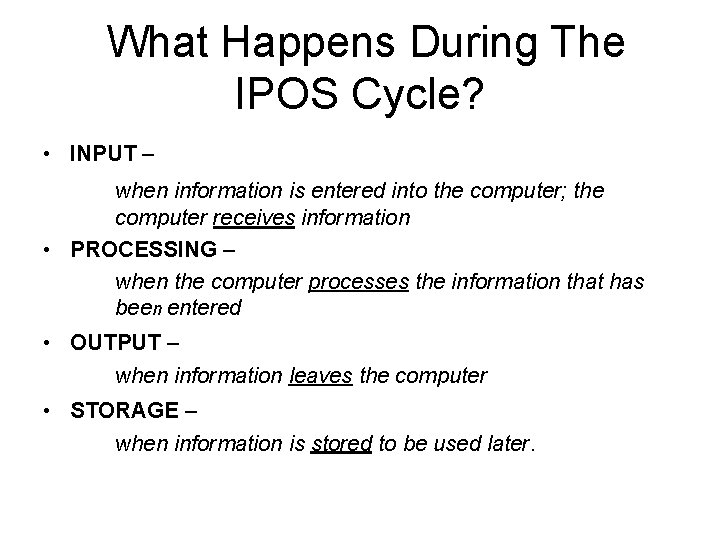 What Happens During The IPOS Cycle?

• INPUT –

when information is entered into the computer; the computer receives information

• PROCESSING –

when the computer processes the information that has been entered

• OUTPUT –

when information leaves the computer

• STORAGE –

when information is stored to be used later.